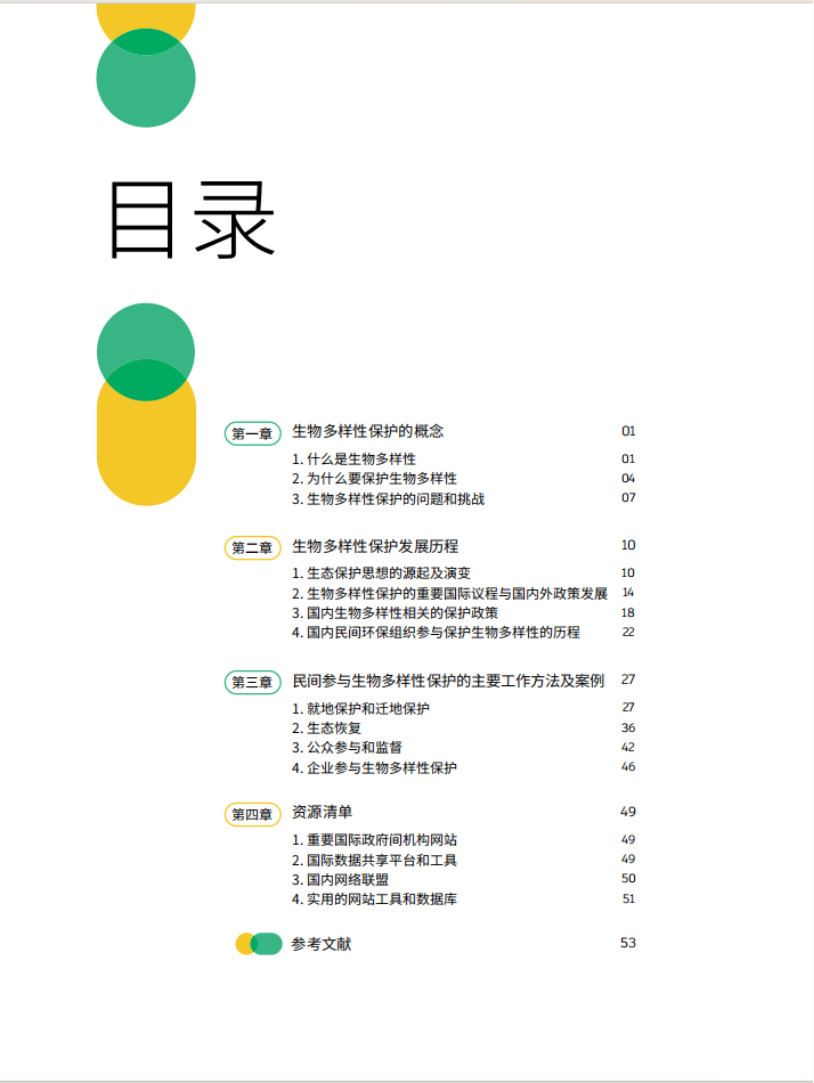 目录

第一章 生物多样性保护的概念 01

1. 什么是生物多样性 01
2. 为什么要保护生物多样性 04
3. 生物多样性保护的问题和挑战 07

第二章 生物多样性保护发展历程 10

1. 生态保护思想的源起及演变 10
2. 生物多样性保护的重要国际议程与国内外政策发展 14
3. 国内生物多样性相关的保护政策 18
4. 国内民间环保组织参与保护生物多样性的历程 22

第三章 民间参与生物多样性保护的主要工作方法及案例 27

1. 就地保护和迁地保护 27
2. 生态恢复 36
3. 公众参与和监督 42
4. 企业参与生物多样性保护 46

第四章 资源清单 49

1. 重要国际政府间机构网站 49
2. 国际数据共享平台和工具 49
3. 国内网络联盟 50
4. 实用的网站工具和数据库 51

参考文献 53